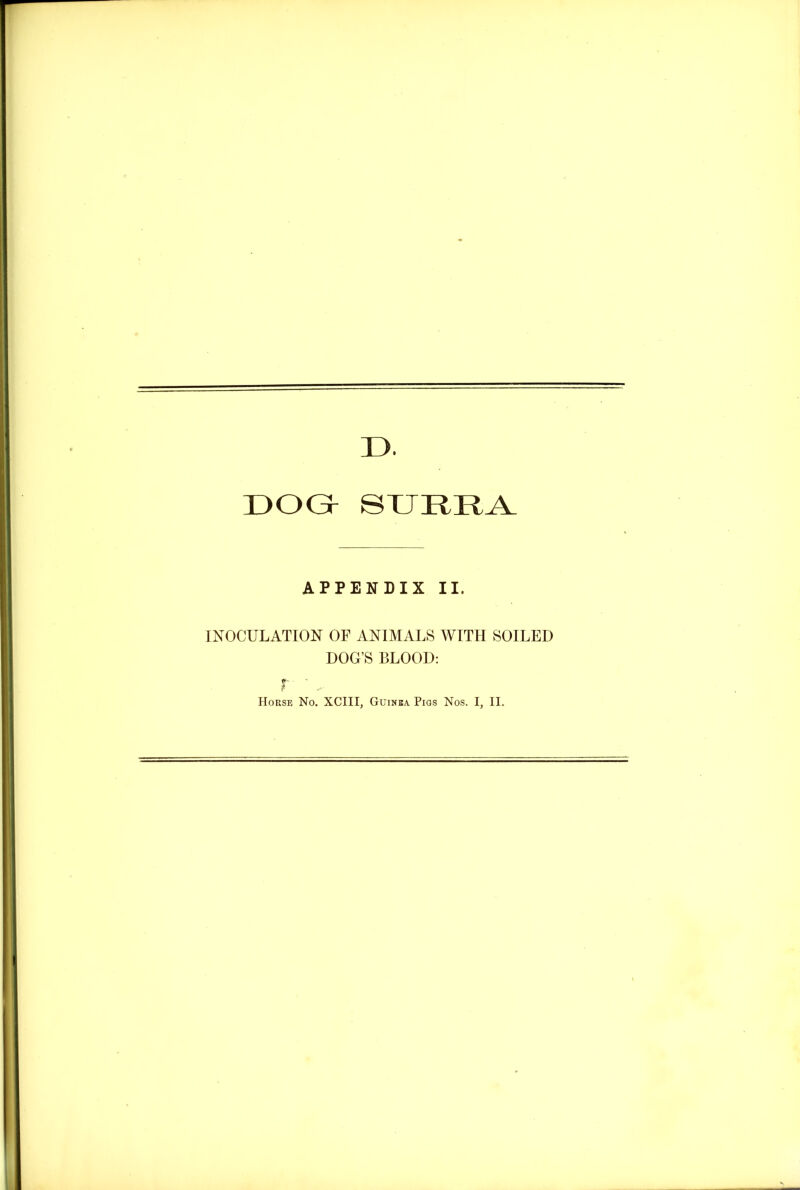 D.

DOG SURRA

APPENDIX II.

INOCULATION OF ANIMALS WITH SOILED DOG'S BLOOD:

Horse No. XCIII, Guinea Pigs Nos. I, II.